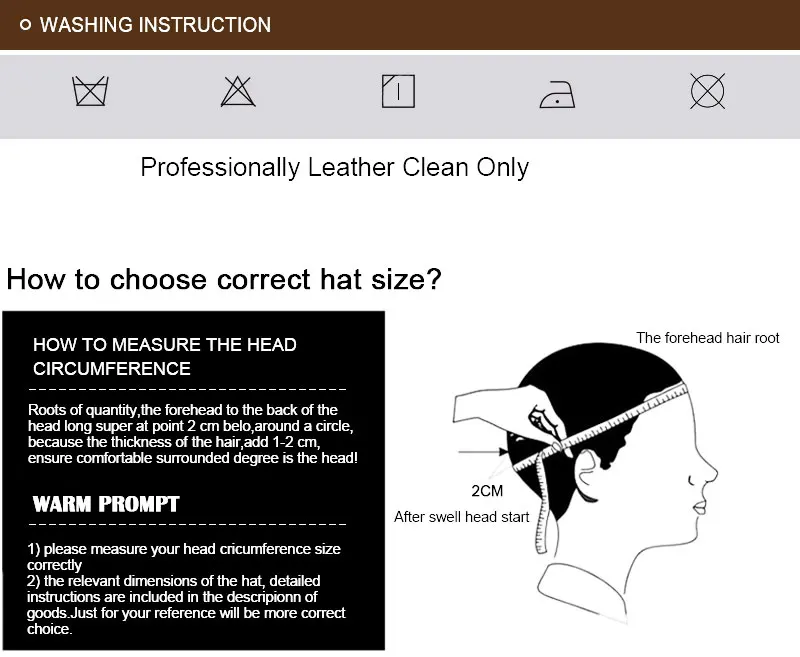 WASHING INSTRUCTION

Professionally Leather Clean Only

How to choose correct hat size?

HOW TO MEASURE THE HEAD CIRCUMFERENCE

Roots of quantity,the forehead to the back of the head long super at point 2 cm belo,around a circle, because the thickness of the hair,add 1-2 cm, ensure comfortable surrounded degree is the head!

WARM PROMPT

1) please measure your head cricumference size correctly
2) the relevant dimensions of the hat, detailed instructions are included in the descripionn of goods.Just for your reference will be more correct choice.

The forehead hair root

2CM

After swell head start